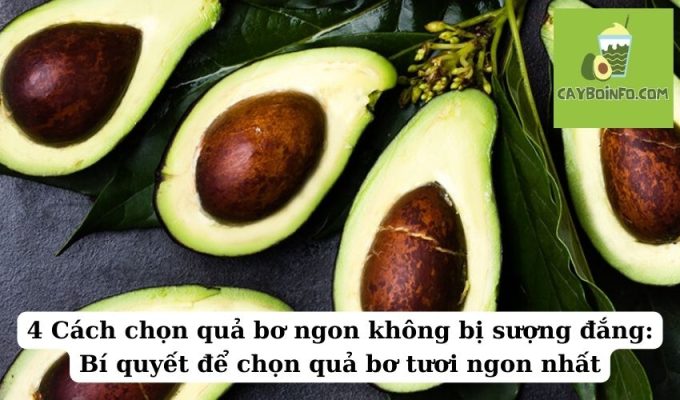 CAYBOINFO.COM

4 Cách chọn quả bơ ngon không bị sượng đắng: Bí quyết để chọn quả bơ tươi ngon nhất